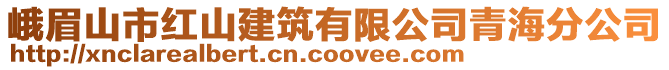 峨眉山市红山建筑有限公司青海分公司
http://xnclarealbert.cn.coovee.com